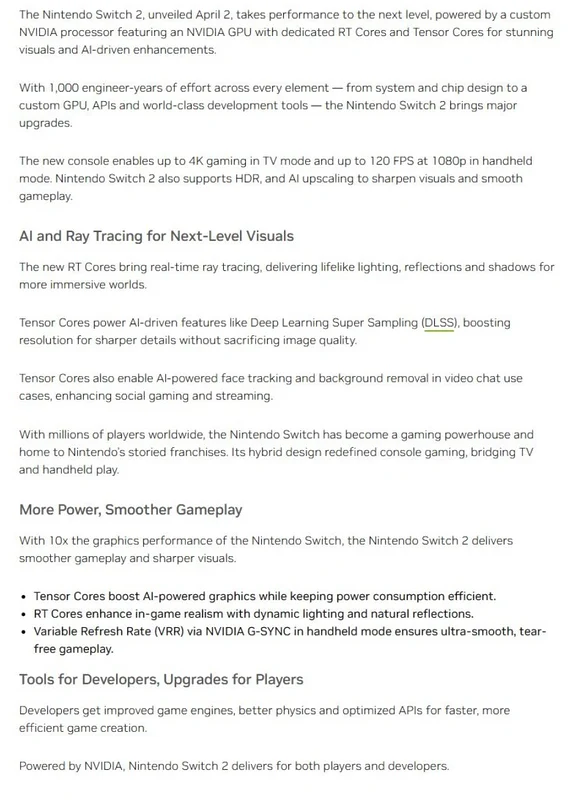 The Nintendo Switch 2, unveiled April 2, takes performance to the next level, powered by a custom NVIDIA processor featuring an NVIDIA GPU with dedicated RT Cores and Tensor Cores for stunning visuals and AI-driven enhancements.

With 1,000 engineer-years of effort across every element — from system and chip design to a custom GPU, APIs and world-class development tools — the Nintendo Switch 2 brings major upgrades.

The new console enables up to 4K gaming in TV mode and up to 120 FPS at 1080p in handheld mode. Nintendo Switch 2 also supports HDR, and AI upscaling to sharpen visuals and smooth gameplay.

AI and Ray Tracing for Next-Level Visuals

The new RT Cores bring real-time ray tracing, delivering lifelike lighting, reflections and shadows for more immersive worlds.

Tensor Cores power AI-driven features like Deep Learning Super Sampling (DLSS), boosting resolution for sharper details without sacrificing image quality.

Tensor Cores also enable AI-powered face tracking and background removal in video chat use cases, enhancing social gaming and streaming.

With millions of players worldwide, the Nintendo Switch has become a gaming powerhouse and home to Nintendo's storied franchises. Its hybrid design redefined console gaming, bridging TV and handheld play.

More Power, Smoother Gameplay

With 10x the graphics performance of the Nintendo Switch, the Nintendo Switch 2 delivers smoother gameplay and sharper visuals.

- Tensor Cores boost AI-powered graphics while keeping power consumption efficient.
- RT Cores enhance in-game realism with dynamic lighting and natural reflections.
- Variable Refresh Rate (VRR) via NVIDIA G-SYNC in handheld mode ensures ultra-smooth, tear-free gameplay.

Tools for Developers, Upgrades for Players

Developers get improved game engines, better physics and optimized APIs for faster, more efficient game creation.

Powered by NVIDIA, Nintendo Switch 2 delivers for both players and developers.